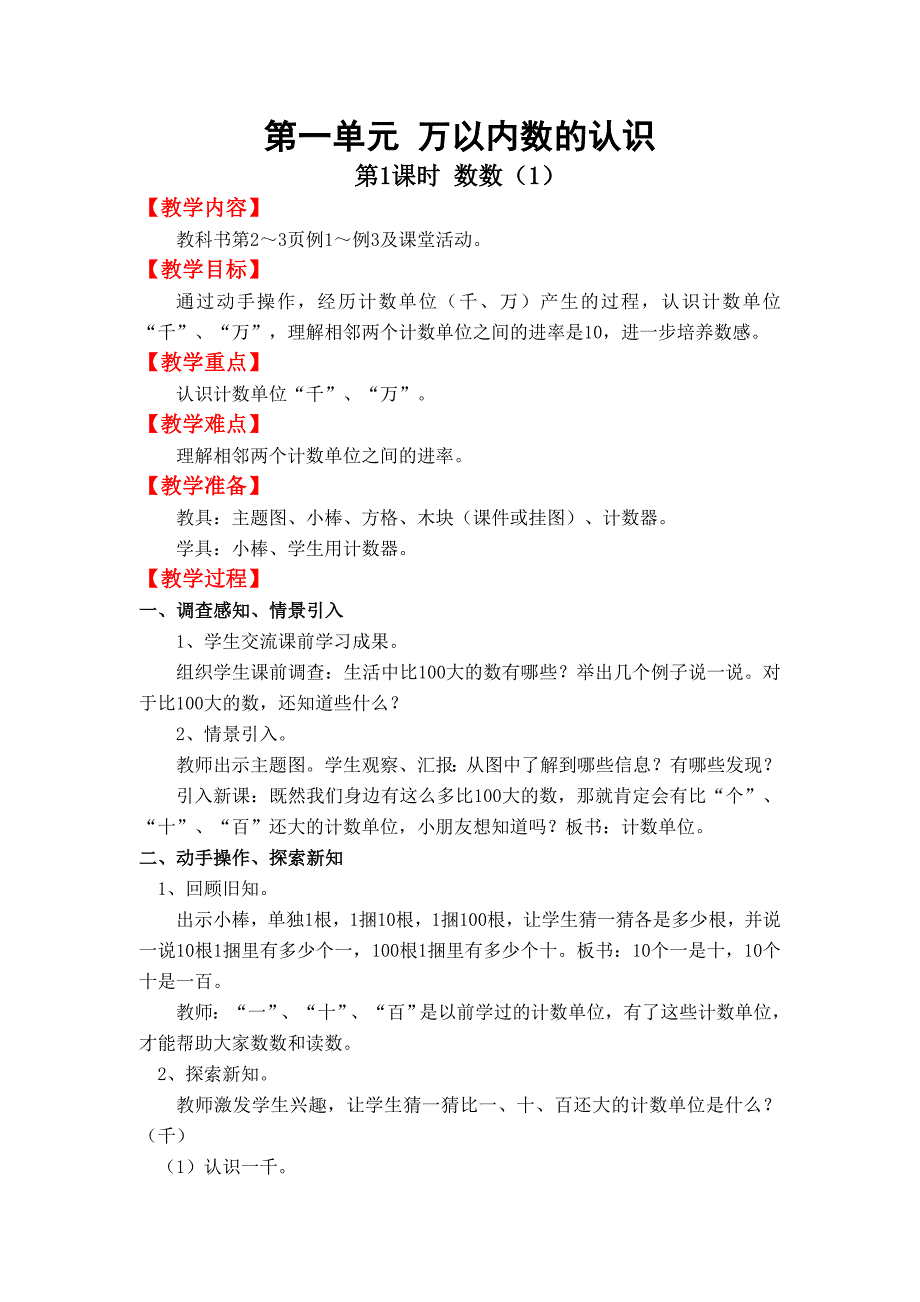 第一单元 万以内数的认识

第1课时 数数（1）

【教学内容】

教科书第2～3页例1～例3及课堂活动。

【教学目标】

通过动手操作，经历计数单位（千、万）产生的过程，认识计数单位“千”、“万”，理解相邻两个计数单位之间的进率是10，进一步培养数感。

【教学重点】

认识计数单位“千”、“万”。

【教学难点】

理解相邻两个计数单位之间的进率。

【教学准备】

教具：主题图、小棒、方格、木块（课件或挂图）、计数器。

学具：小棒、学生用计数器。

【教学过程】

一、调查感知、情景引入

1、学生交流课前学习成果。

组织学生课前调查：生活中比100大的数有哪些？举出几个例子说一说。对于比100大的数，还知道些什么？

2、情景引入。

教师出示主题图。学生观察、汇报：从图中了解到哪些信息？有哪些发现？

引入新课：既然我们身边有这么多比100大的数，那就肯定会有比“个”、“十”、“百”还大的计数单位，小朋友想知道吗？板书：计数单位。

二、动手操作、探索新知

1、回顾旧知。

出示小棒，单独1根，1捆10根，1捆100根，让学生猜一猜各是多少根，并说一说10根1捆里有多少个一，100根1捆里有多少个十。板书：10个一是十，10个十是一百。

教师：“一”、“十”、“百”是以前学过的计数单位，有了这些计数单位，才能帮助大家数数和读数。

2、探索新知。

教师激发学生兴趣，让学生猜一猜比一、十、百还大的计数单位是什么？（千）

（1）认识一千。